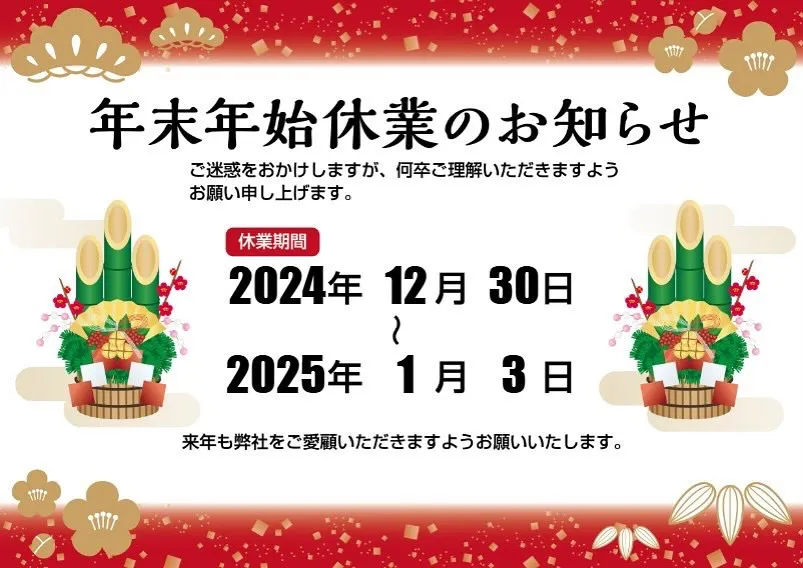 年末年始休業のお知らせ

ご迷惑をおかけしますが、何卒ご理解いただきますようお願い申し上げます。

休業期間

2024年 12月 30日
~
2025年 1月 3日

来年も弊社をご愛顧いただきますようお願いいたします。